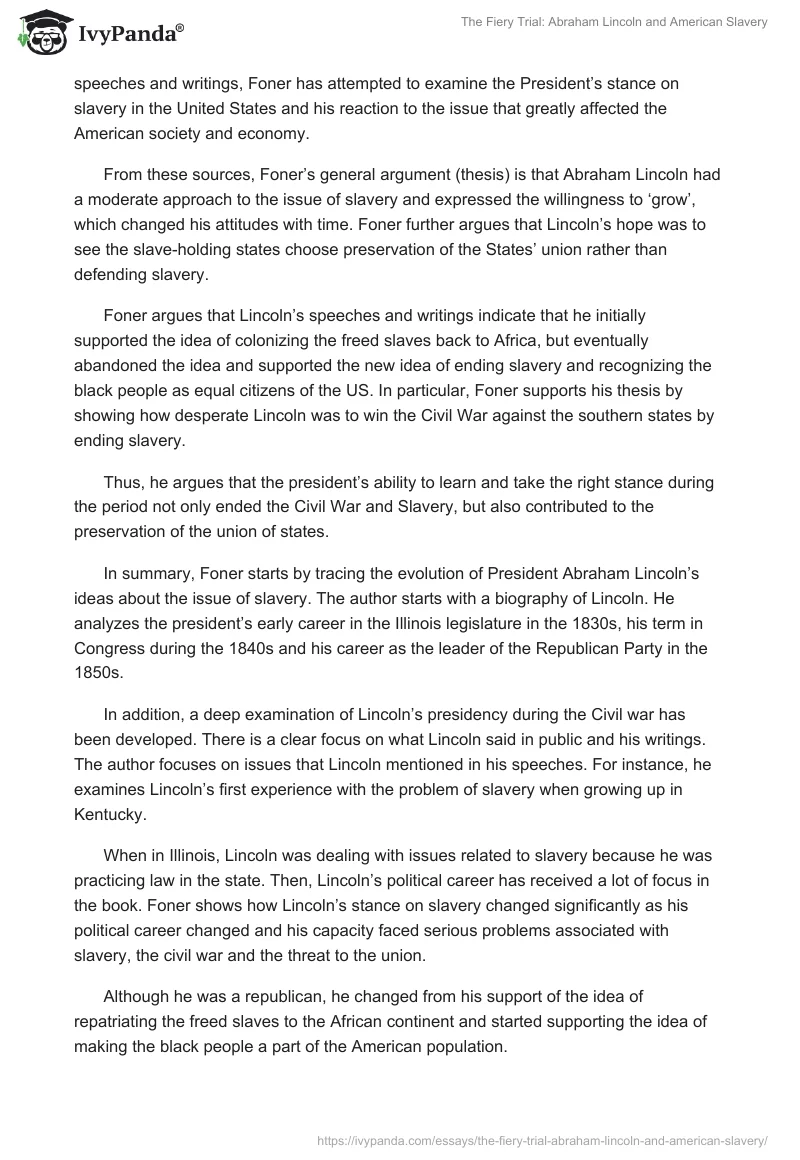 IvyPanda®

The Fiery Trial: Abraham Lincoln and American Slavery

speeches and writings, Foner has attempted to examine the President's stance on slavery in the United States and his reaction to the issue that greatly affected the American society and economy.

From these sources, Foner's general argument (thesis) is that Abraham Lincoln had a moderate approach to the issue of slavery and expressed the willingness to 'grow', which changed his attitudes with time. Foner further argues that Lincoln's hope was to see the slave-holding states choose preservation of the States' union rather than defending slavery.

Foner argues that Lincoln's speeches and writings indicate that he initially supported the idea of colonizing the freed slaves back to Africa, but eventually abandoned the idea and supported the new idea of ending slavery and recognizing the black people as equal citizens of the US. In particular, Foner supports his thesis by showing how desperate Lincoln was to win the Civil War against the southern states by ending slavery.

Thus, he argues that the president's ability to learn and take the right stance during the period not only ended the Civil War and Slavery, but also contributed to the preservation of the union of states.

In summary, Foner starts by tracing the evolution of President Abraham Lincoln's ideas about the issue of slavery. The author starts with a biography of Lincoln. He analyzes the president's early career in the Illinois legislature in the 1830s, his term in Congress during the 1840s and his career as the leader of the Republican Party in the 1850s.

In addition, a deep examination of Lincoln's presidency during the Civil war has been developed. There is a clear focus on what Lincoln said in public and his writings. The author focuses on issues that Lincoln mentioned in his speeches. For instance, he examines Lincoln's first experience with the problem of slavery when growing up in Kentucky.

When in Illinois, Lincoln was dealing with issues related to slavery because he was practicing law in the state. Then, Lincoln's political career has received a lot of focus in the book. Foner shows how Lincoln's stance on slavery changed significantly as his political career changed and his capacity faced serious problems associated with slavery, the civil war and the threat to the union.

Although he was a republican, he changed from his support of the idea of repatriating the freed slaves to the African continent and started supporting the idea of making the black people a part of the American population.

https://ivypanda.com/essays/the-fiery-trial-abraham-lincoln-and-american-slavery/